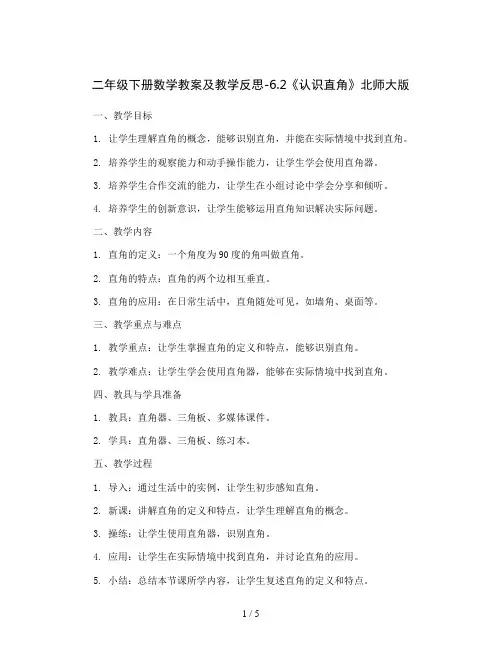 二年级下册数学教案及教学反思-6.2《认识直角》北师大版

一、教学目标

1. 让学生理解直角的概念，能够识别直角，并能在实际情境中找到直角。

2. 培养学生的观察能力和动手操作能力，让学生学会使用直角器。

3. 培养学生合作交流的能力，让学生在小组讨论中学会分享和倾听。

4. 培养学生的创新意识，让学生能够运用直角知识解决实际问题。

二、教学内容

1. 直角的定义：一个角度为90度的角叫做直角。

2. 直角的特点：直角的两个边相互垂直。

3. 直角的应用：在日常生活中，直角随处可见，如墙角、桌面等。

三、教学重点与难点

1. 教学重点：让学生掌握直角的定义和特点，能够识别直角。

2. 教学难点：让学生学会使用直角器，能够在实际情境中找到直角。

四、教具与学具准备

1. 教具：直角器、三角板、多媒体课件。

2. 学具：直角器、三角板、练习本。

五、教学过程

1. 导入：通过生活中的实例，让学生初步感知直角。

2. 新课：讲解直角的定义和特点，让学生理解直角的概念。

3. 操练：让学生使用直角器，识别直角。

4. 应用：让学生在实际情境中找到直角，并讨论直角的应用。

5. 小结：总结本节课所学内容，让学生复述直角的定义和特点。

1 / 5